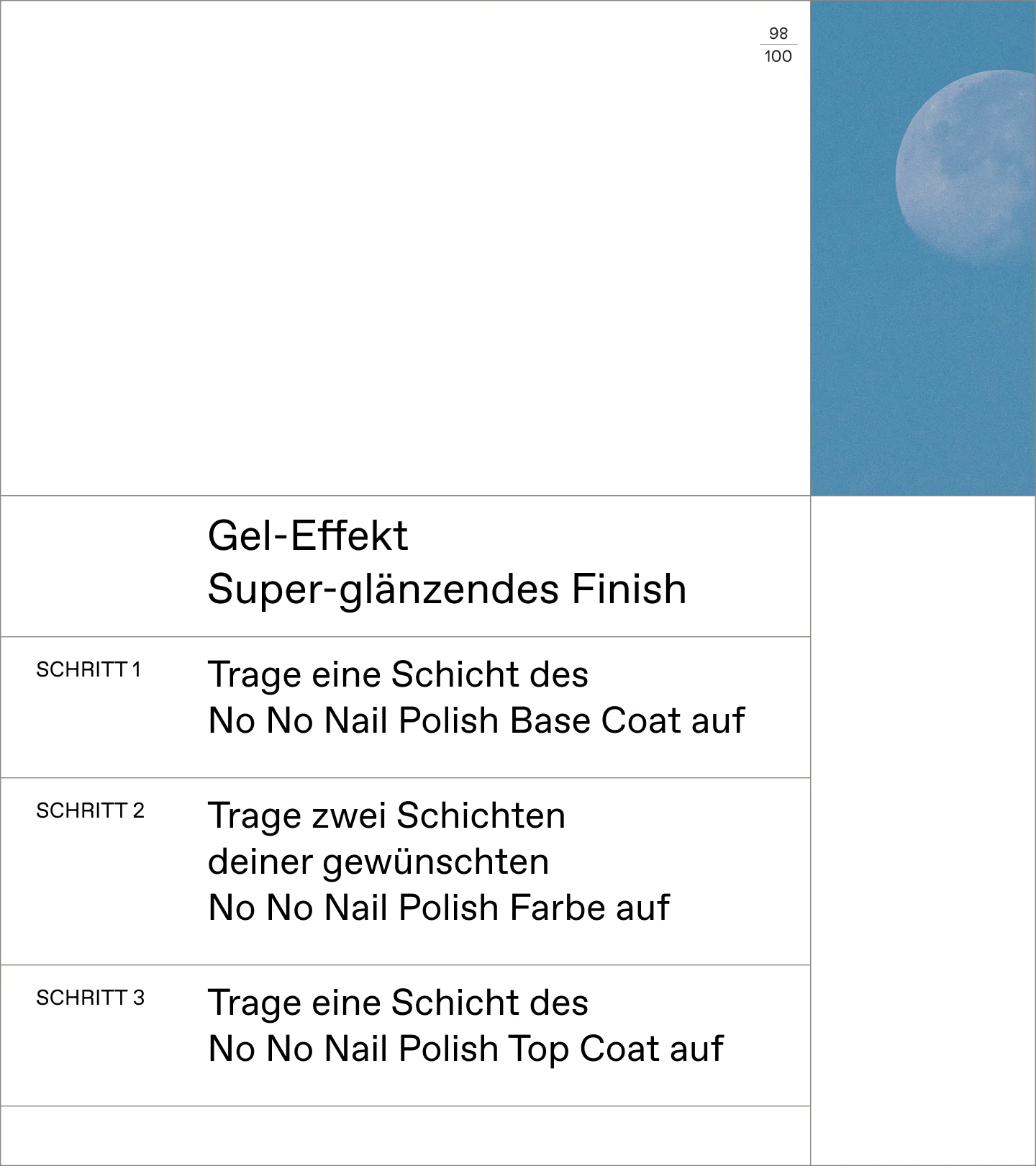 98
100

Gel-Effekt
Super-glänzendes Finish

SCHRITT 1

Trage eine Schicht des No No Nail Polish Base Coat auf

SCHRITT 2

Trage zwei Schichten deiner gewünschten No No Nail Polish Farbe auf

SCHRITT 3

Trage eine Schicht des No No Nail Polish Top Coat auf